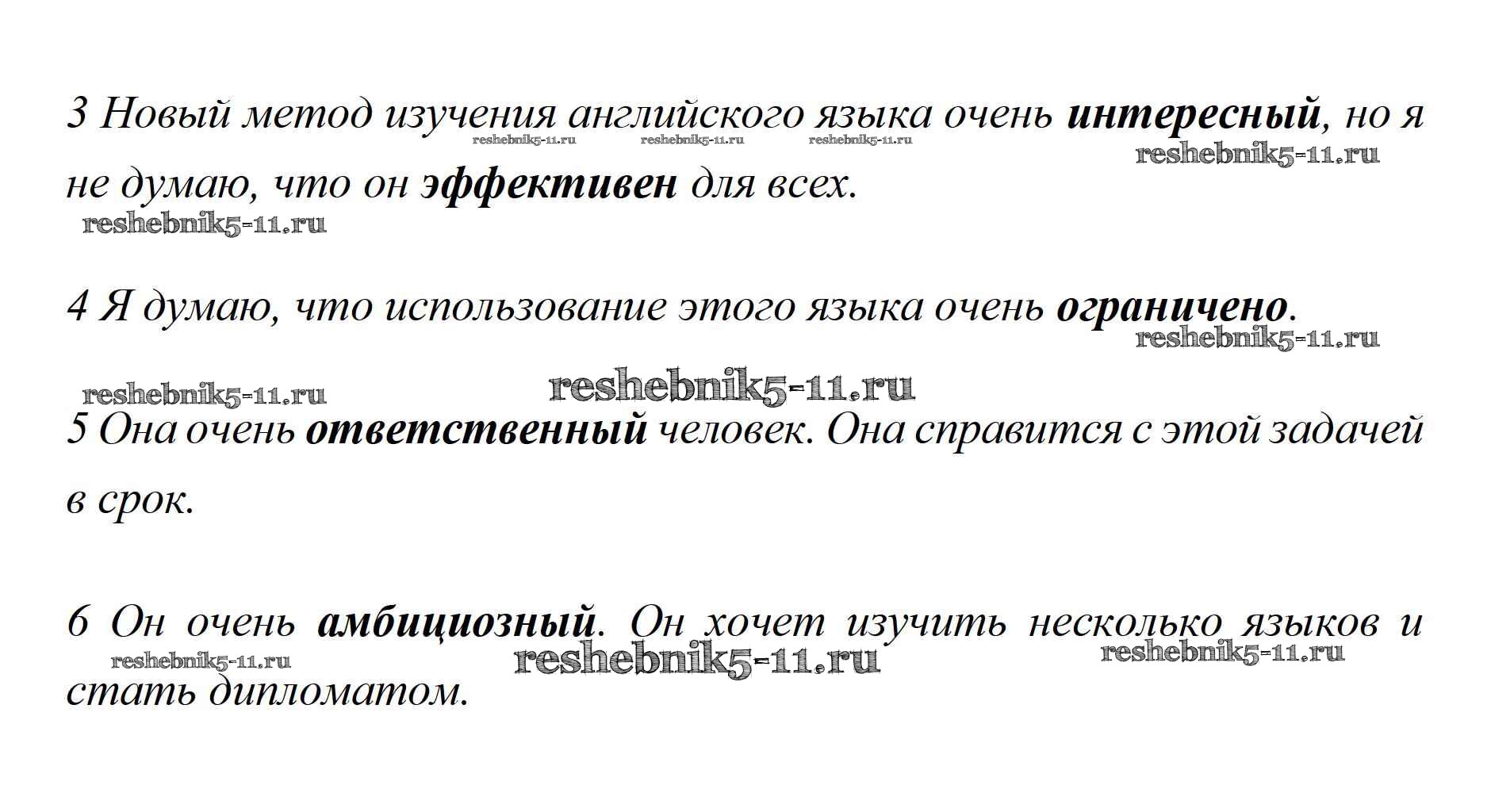 3 Новый метод изучения английского языка очень интересный, но я не думаю, что он эффективен для всех.

4 Я думаю, что использование этого языка очень ограничено.

5 Она очень ответственный человек. Она справится с этой задачей в срок.

6 Он очень амбициозный. Он хочет изучить несколько языков и стать дипломатом.

reshebnik5-11.ru